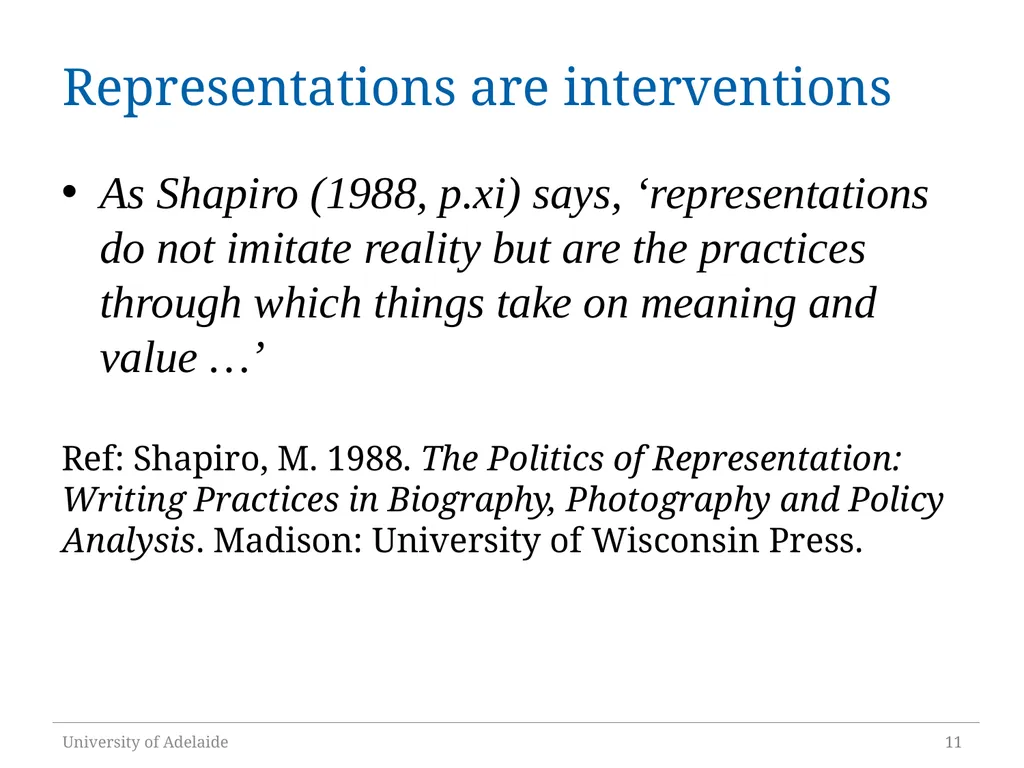 Representations are interventions

• As Shapiro (1988, p.xi) says, ‘representations do not imitate reality but are the practices through which things take on meaning and value …’

Ref: Shapiro, M. 1988. The Politics of Representation: Writing Practices in Biography, Photography and Policy Analysis. Madison: University of Wisconsin Press.

University of Adelaide

11